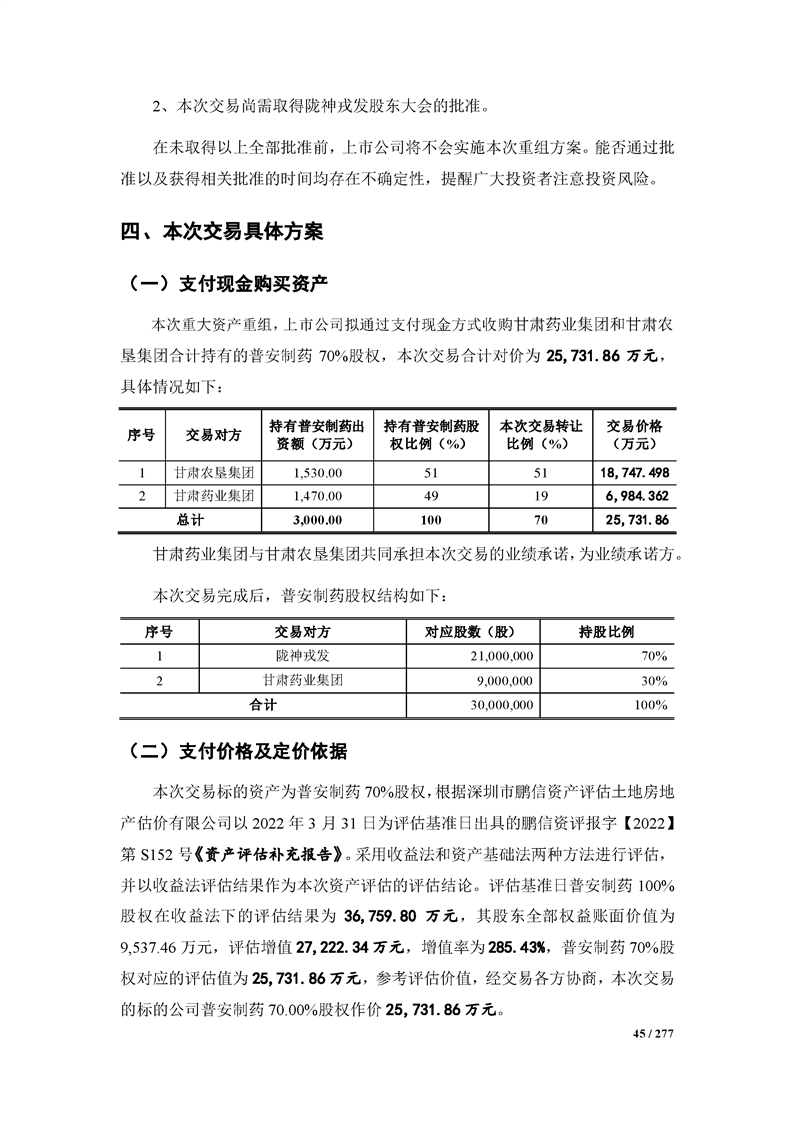 2、本次交易尚需取得陇神戎发股东大会的批准。

在未取得以上全部批准前，上市公司将不会实施本次重组方案。能否通过批准以及获得相关批准的时间均存在不确定性，提醒广大投资者注意投资风险。

四、本次交易具体方案

（一）支付现金购买资产

本次重大资产重组，上市公司拟通过支付现金方式收购甘肃药业集团和甘肃农垦集团合计持有的普安制药 70%股权，本次交易合计对价为 25,731.86 万元，具体情况如下：

| 序号 | 交易对方 | 持有普安制药出资额（万元） | 持有普安制药股权比例（%） | 本次交易转让比例（%） | 交易价格（万元） |
|---|---|---|---|---|---|
| 1 | 甘肃农垦集团 | 1,530.00 | 51 | 51 | 18,747.498 |
| 2 | 甘肃药业集团 | 1,470.00 | 49 | 19 | 6,984.362 |
| 总计 | | 3,000.00 | 100 | 70 | 25,731.86 |

甘肃药业集团与甘肃农垦集团共同承担本次交易的业绩承诺，为业绩承诺方。

本次交易完成后，普安制药股权结构如下：

| 序号 | 交易对方 | 对应股数（股） | 持股比例 |
|---|---|---|---|
| 1 | 陇神戎发 | 21,000,000 | 70% |
| 2 | 甘肃药业集团 | 9,000,000 | 30% |
| 合计 | | 30,000,000 | 100% |

（二）支付价格及定价依据

本次交易标的资产为普安制药 70%股权，根据深圳市鹏信资产评估土地房地产估价有限公司以 2022 年 3 月 31 日为评估基准日出具的鹏信资评报字【2022】第 S152 号《资产评估补充报告》。采用收益法和资产基础法两种方法进行评估，并以收益法评估结果作为本次资产评估的评估结论。评估基准日普安制药 100%股权在收益法下的评估结果为 36,759.80 万元，其股东全部权益账面价值为 9,537.46 万元，评估增值 27,222.34 万元，增值率为 285.43%，普安制药 70%股权对应的评估值为 25,731.86 万元，参考评估价值，经交易各方协商，本次交易的标的公司普安制药 70.00%股权作价 25,731.86 万元。

45 / 277